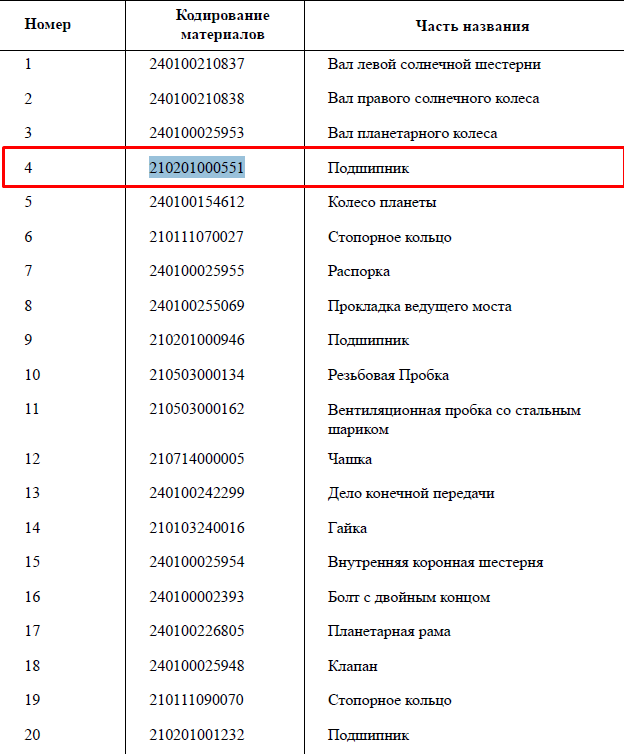 | Номер | Кодирование материалов | Часть названия |
|---|---|---|
| 1 | 240100210837 | Вал левой солнечной шестерни |
| 2 | 240100210838 | Вал правого солнечного колеса |
| 3 | 240100025953 | Вал планетарного колеса |
| 4 | 210201000551 | Подшипник |
| 5 | 240100154612 | Колесо планеты |
| 6 | 210111070027 | Стопорное кольцо |
| 7 | 240100025955 | Распорка |
| 8 | 240100255069 | Прокладка ведущего моста |
| 9 | 210201000946 | Подшипник |
| 10 | 210503000134 | Резьбовая Пробка |
| 11 | 210503000162 | Вентиляционная пробка со стальным шариком |
| 12 | 210714000005 | Чашка |
| 13 | 240100242299 | Дело конечной передачи |
| 14 | 210103240016 | Гайка |
| 15 | 240100025954 | Внутренняя коронная шестерня |
| 16 | 240100002393 | Болт с двойным концом |
| 17 | 240100226805 | Планетарная рама |
| 18 | 240100025948 | Клапан |
| 19 | 210111090070 | Стопорное кольцо |
| 20 | 210201001232 | Подшипник |